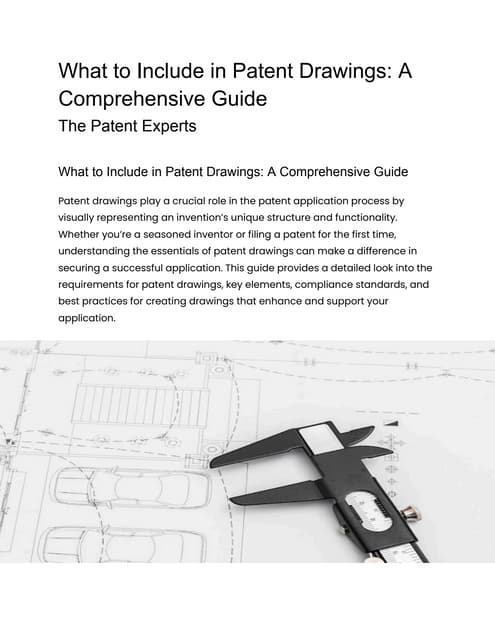 What to Include in Patent Drawings: A Comprehensive Guide
The Patent Experts

What to Include in Patent Drawings: A Comprehensive Guide

Patent drawings play a crucial role in the patent application process by visually representing an invention's unique structure and functionality. Whether you're a seasoned inventor or filing a patent for the first time, understanding the essentials of patent drawings can make a difference in securing a successful application. This guide provides a detailed look into the requirements for patent drawings, key elements, compliance standards, and best practices for creating drawings that enhance and support your application.